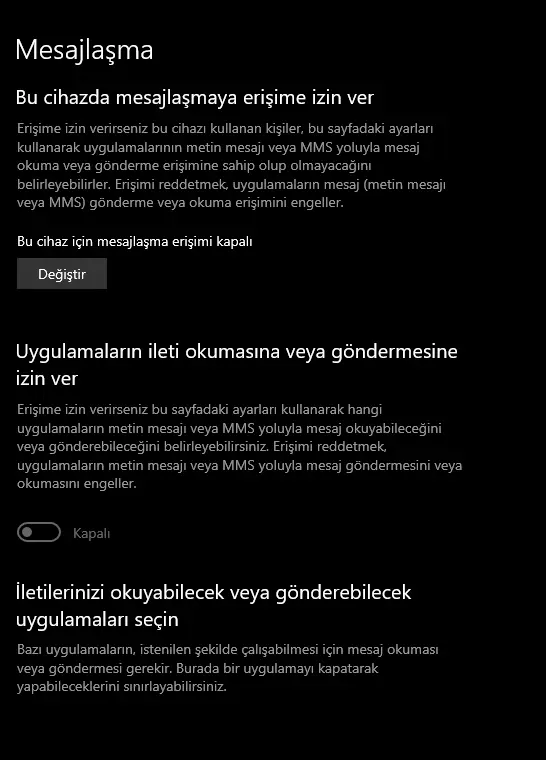 Mesajlaşma

Bu cihazda mesajlaşmaya erişime izin ver

Erişime izin verirseniz bu cihazı kullanan kişiler, bu sayfadaki ayarları kullanarak uygulamalarının metin mesajı veya MMS yoluyla mesaj okuma veya gönderme erişimine sahip olup olmayacağını belirleyebilirler. Erişimi reddetmek, uygulamaların mesaj (metin mesajı veya MMS) gönderme veya okuma erişimini engeller.

Bu cihaz için mesajlaşma erişimi kapalı

Değiştir

Uygulamaların ileti okumasına veya göndermesine izin ver

Erişime izin verirseniz bu sayfadaki ayarları kullanarak hangi uygulamaların metin mesajı veya MMS yoluyla mesaj okuyabileceğini veya gönderebileceğini belirleyebilirsiniz. Erişimi reddetmek, uygulamaların metin mesajı veya MMS yoluyla mesaj göndermesini veya okumasını engeller.

Kapalı

İletilerinizi okuyabilecek veya gönderebilecek uygulamaları seçin

Bazı uygulamaların, istenilen şekilde çalışabilmesi için mesaj okuması veya göndermesi gerekir. Burada bir uygulamayı kapatarak yapabileceklerini sınırlayabilirsiniz.